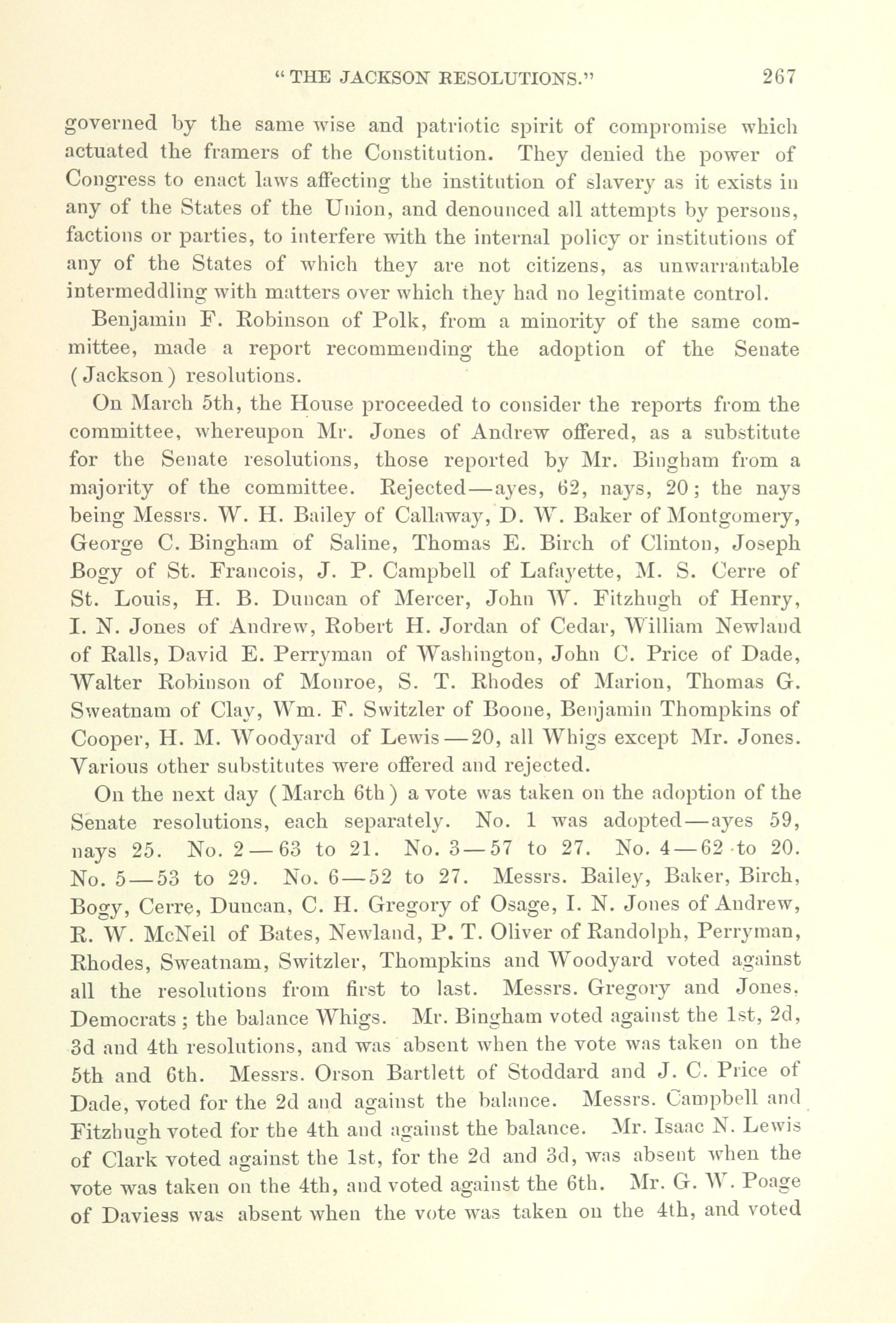 "THE JACKSON RESOLUTIONS." 267

governed by the same wise and patriotic spirit of compromise which actuated the framers of the Constitution. They denied the power of Congress to enact laws affecting the institution of slavery as it exists in any of the States of the Union, and denounced all attempts by persons, factions or parties, to interfere with the internal policy or institutions of any of the States of which they are not citizens, as unwarrantable intermeddling with matters over which they had no legitimate control.

Benjamin F. Robinson of Polk, from a minority of the same committee, made a report recommending the adoption of the Senate (Jackson) resolutions.

On March 5th, the House proceeded to consider the reports from the committee, whereupon Mr. Jones of Andrew offered, as a substitute for the Senate resolutions, those reported by Mr. Bingham from a majority of the committee. Rejected—ayes, 62, nays, 20; the nays being Messrs. W. H. Bailey of Callaway, D. W. Baker of Montgomery, George C. Bingham of Saline, Thomas E. Birch of Clinton, Joseph Bogy of St. Francois, J. P. Campbell of Lafayette, M. S. Cerre of St. Louis, H. B. Duncan of Mercer, John W. Fitzhugh of Henry, I. N. Jones of Andrew, Robert H. Jordan of Cedar, William Newland of Ralls, David E. Perryman of Washington, John C. Price of Dade, Walter Robinson of Monroe, S. T. Rhodes of Marion, Thomas G. Sweatnam of Clay, Wm. F. Switzler of Boone, Benjamin Thompkins of Cooper, H. M. Woodyard of Lewis—20, all Whigs except Mr. Jones. Various other substitutes were offered and rejected.

On the next day (March 6th) a vote was taken on the adoption of the Senate resolutions, each separately. No. 1 was adopted—ayes 59, nays 25. No. 2—63 to 21. No. 3—57 to 27. No. 4—62 to 20. No. 5—53 to 29. No. 6—52 to 27. Messrs. Bailey, Baker, Birch, Bogy, Cerre, Duncan, C. H. Gregory of Osage, I. N. Jones of Andrew, R. W. McNeil of Bates, Newland, P. T. Oliver of Randolph, Perryman, Rhodes, Sweatnam, Switzler, Thompkins and Woodyard voted against all the resolutions from first to last. Messrs. Gregory and Jones, Democrats; the balance Whigs. Mr. Bingham voted against the 1st, 2d, 3d and 4th resolutions, and was absent when the vote was taken on the 5th and 6th. Messrs. Orson Bartlett of Stoddard and J. C. Price of Dade, voted for the 2d and against the balance. Messrs. Campbell and Fitzhugh voted for the 4th and against the balance. Mr. Isaac N. Lewis of Clark voted against the 1st, for the 2d and 3d, was absent when the vote was taken on the 4th, and voted against the 6th. Mr. G. W. Poage of Daviess was absent when the vote was taken on the 4th, and voted